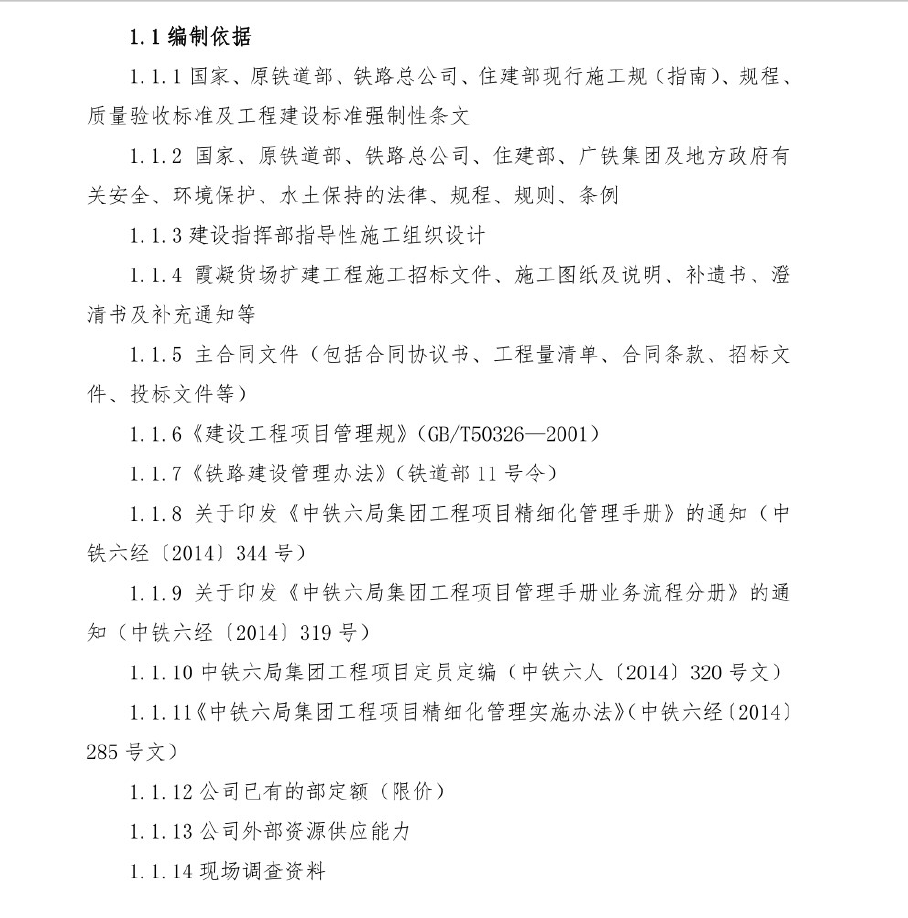 1.1 编制依据

1.1.1 国家、原铁道部、铁路总公司、住建部现行施工规（指南）、规程、质量验收标准及工程建设标准强制性条文

1.1.2 国家、原铁道部、铁路总公司、住建部、广铁集团及地方政府有关安全、环境保护、水土保持的法律、规程、规则、条例

1.1.3 建设指挥部指导性施工组织设计

1.1.4 霞凝货场扩建工程施工招标文件、施工图纸及说明、补遗书、澄清书及补充通知等

1.1.5 主合同文件（包括合同协议书、工程量清单、合同条款、招标文件、投标文件等）

1.1.6《建设工程项目管理规》（GB/T50326—2001）

1.1.7《铁路建设管理办法》（铁道部 11 号令）

1.1.8 关于印发《中铁六局集团工程项目精细化管理手册》的通知（中铁六经〔2014〕344 号）

1.1.9 关于印发《中铁六局集团工程项目管理手册业务流程分册》的通知（中铁六经〔2014〕319 号）

1.1.10 中铁六局集团工程项目定员定编（中铁六人〔2014〕320 号文）

1.1.11《中铁六局集团工程项目精细化管理实施办法》（中铁六经〔2014〕285 号文）

1.1.12 公司已有的部定额（限价）

1.1.13 公司外部资源供应能力

1.1.14 现场调查资料